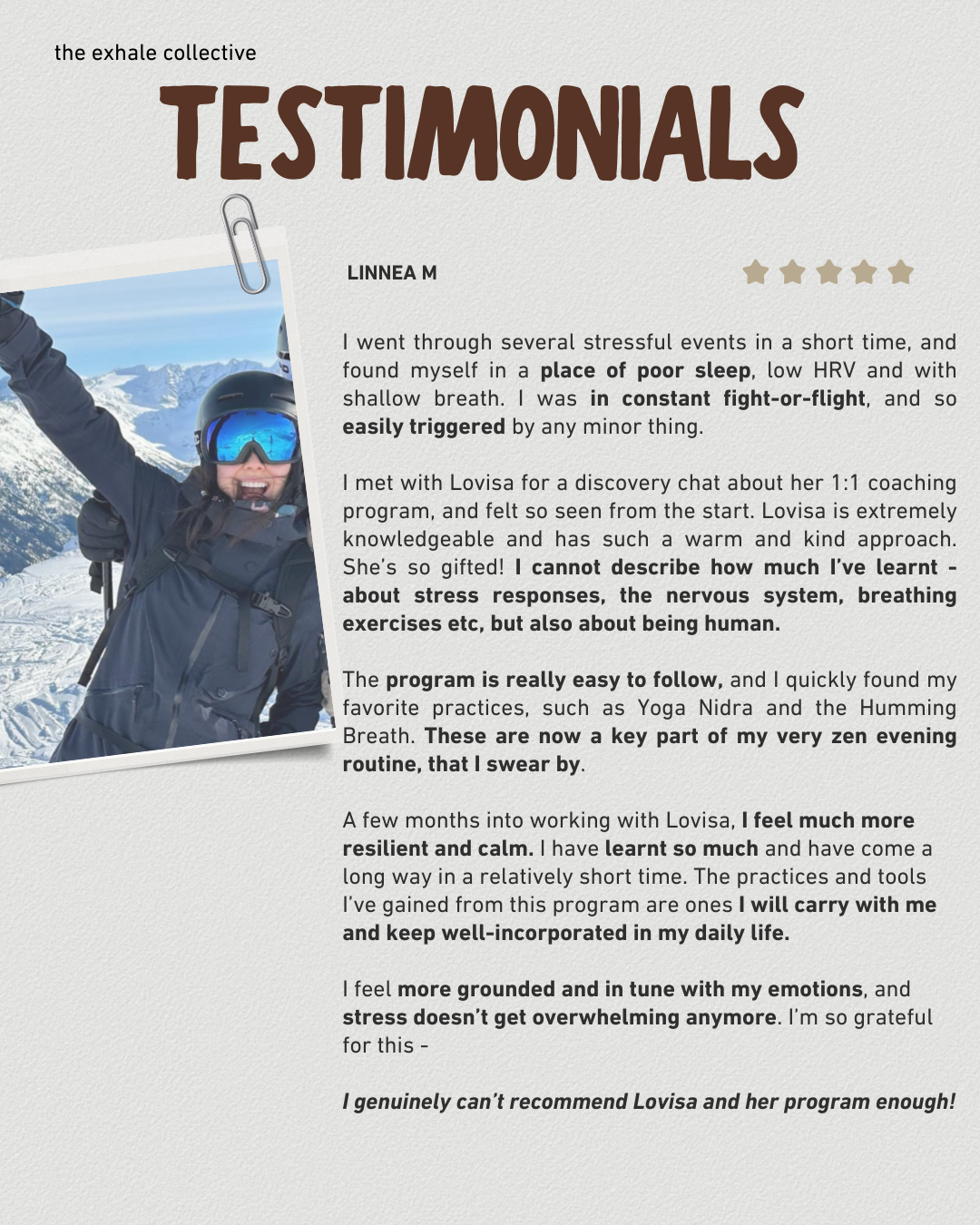 the exhale collective

TESTIMONIALS

LINNEA M

I went through several stressful events in a short time, and found myself in a place of poor sleep, low HRV and with shallow breath. I was in constant fight-or-flight, and so easily triggered by any minor thing.

I met with Lovisa for a discovery chat about her 1:1 coaching program, and felt so seen from the start. Lovisa is extremely knowledgeable and has such a warm and kind approach. She's so gifted! I cannot describe how much I've learnt - about stress responses, the nervous system, breathing exercises etc, but also about being human.

The program is really easy to follow, and I quickly found my favorite practices, such as Yoga Nidra and the Humming Breath. These are now a key part of my very zen evening routine, that I swear by.

A few months into working with Lovisa, I feel much more resilient and calm. I have learnt so much and have come a long way in a relatively short time. The practices and tools I've gained from this program are ones I will carry with me and keep well-incorporated in my daily life.

I feel more grounded and in tune with my emotions, and stress doesn't get overwhelming anymore. I'm so grateful for this -

I genuinely can't recommend Lovisa and her program enough!